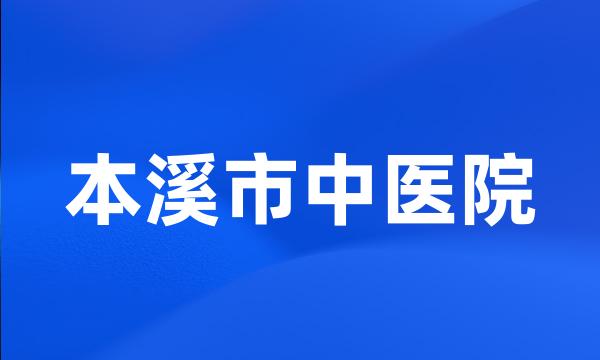 本溪市中医院